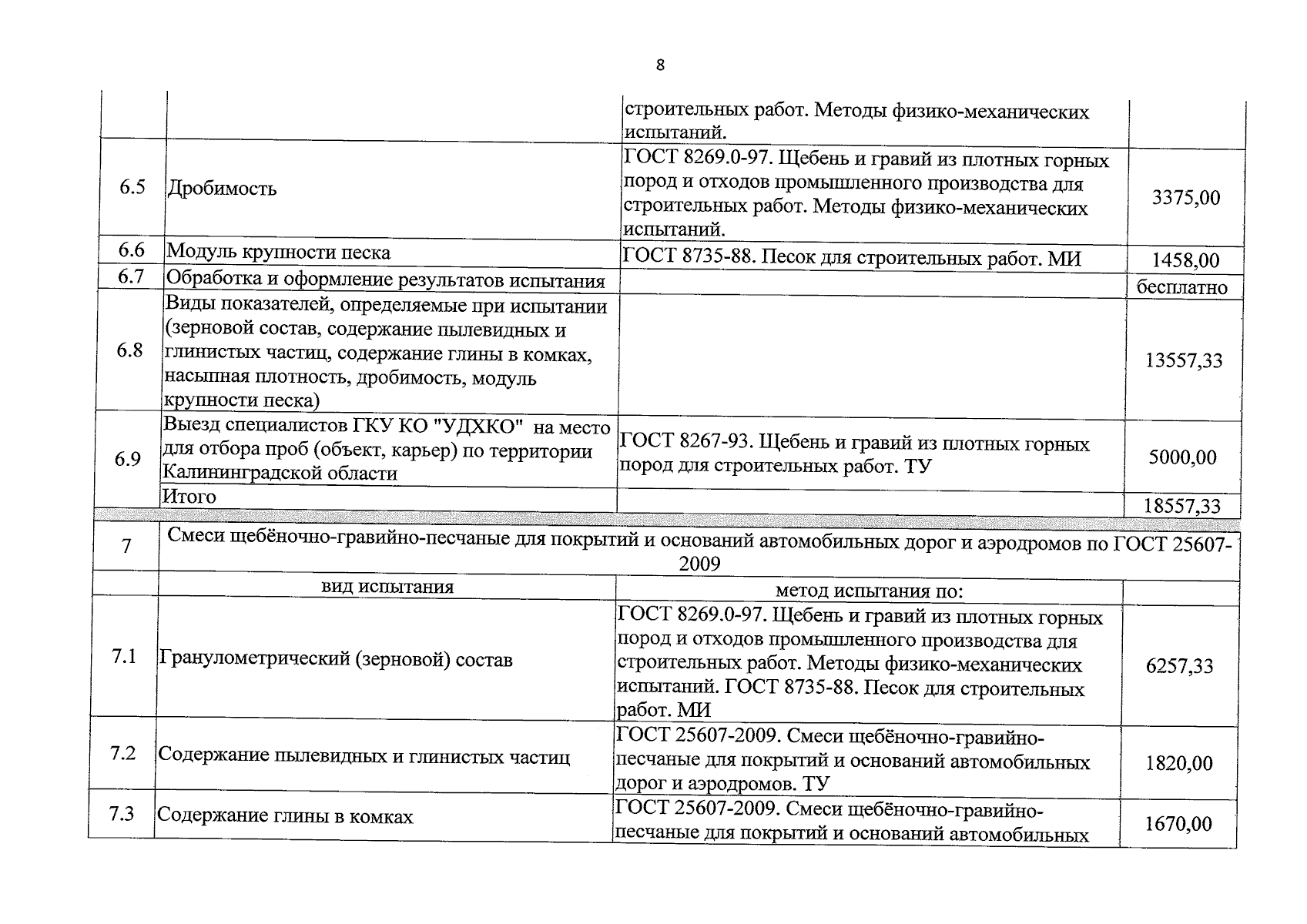 8

| | | | |
|---|---|---|---|
| | | строительных работ. Методы физико-механических испытаний. | |
| 6.5 | Дробимость | ГОСТ 8269.0-97. Щебень и гравий из плотных горных пород и отходов промышленного производства для строительных работ. Методы физико-механических испытаний. | 3375,00 |
| 6.6 | Модуль крупности песка | ГОСТ 8735-88. Песок для строительных работ. МИ | 1458,00 |
| 6.7 | Обработка и оформление результатов испытания | | бесплатно |
| 6.8 | Виды показателей, определяемые при испытании (зерновой состав, содержание пылевидных и глинистых частиц, содержание глины в комках, насыпная плотность, дробимость, модуль крупности песка) | | 13557,33 |
| 6.9 | Выезд специалистов ГКУ КО "УДХКО" на место для отбора проб (объект, карьер) по территории Калининградской области | ГОСТ 8267-93. Щебень и гравий из плотных горных пород для строительных работ. ТУ | 5000,00 |
| | Итого | | 18557,33 |
| 7 | Смеси щебёночно-гравийно-песчаные для покрытий и оснований автомобильных дорог и аэродромов по ГОСТ 25607-2009 | | |
| | вид испытания | метод испытания по: | |
| 7.1 | Гранулометрический (зерновой) состав | ГОСТ 8269.0-97. Щебень и гравий из плотных горных пород и отходов промышленного производства для строительных работ. Методы физико-механических испытаний. ГОСТ 8735-88. Песок для строительных работ. МИ | 6257,33 |
| 7.2 | Содержание пылевидных и глинистых частиц | ГОСТ 25607-2009. Смеси щебёночно-гравийно-песчаные для покрытий и оснований автомобильных дорог и аэродромов. ТУ | 1820,00 |
| 7.3 | Содержание глины в комках | ГОСТ 25607-2009. Смеси щебёночно-гравийно-песчаные для покрытий и оснований автомобильных | 1670,00 |